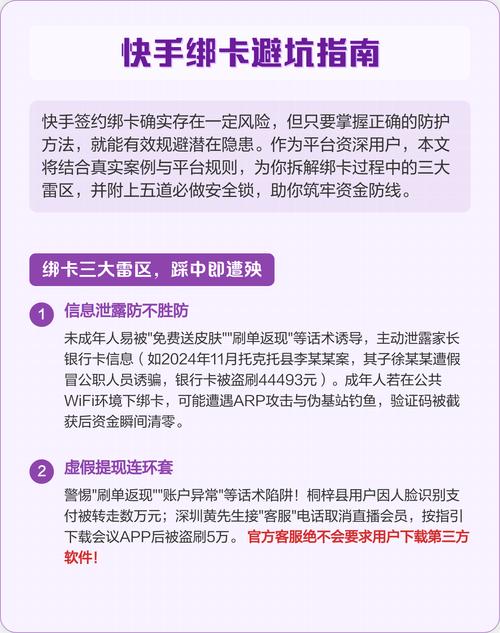 快手绑卡避坑指南

快手签约绑卡确实存在一定风险，但只要掌握正确的防护方法，就能有效规避潜在隐患。作为平台资深用户，本文将结合真实案例与平台规则，为你拆解绑卡过程中的三大雷区，并附上五道必做安全锁，助你筑牢资金防线。

绑卡三大雷区，踩中即遭殃

1 信息泄露防不胜防

未成年人易被“免费送皮肤”“刷单返现”等话术诱导，主动泄露家长银行卡信息（如2024年11月托克托县李某某案，其子徐某某遭假冒公职人员诱骗，银行卡被盗刷44493元）。成年人若在公共WiFi环境下绑卡，可能遭遇ARP攻击与伪基站钓鱼，验证码被截获后资金瞬间清零。

2 虚假提现连环套

警惕“刷单返现”“账户异常”等话术陷阱！桐梓县用户因人脸识别支付被转走数万元；深圳黄先生接“客服”电话取消直播会员，按指引下载会议APP后被盗刷5万。官方客服绝不会要求用户下载第三方软件！